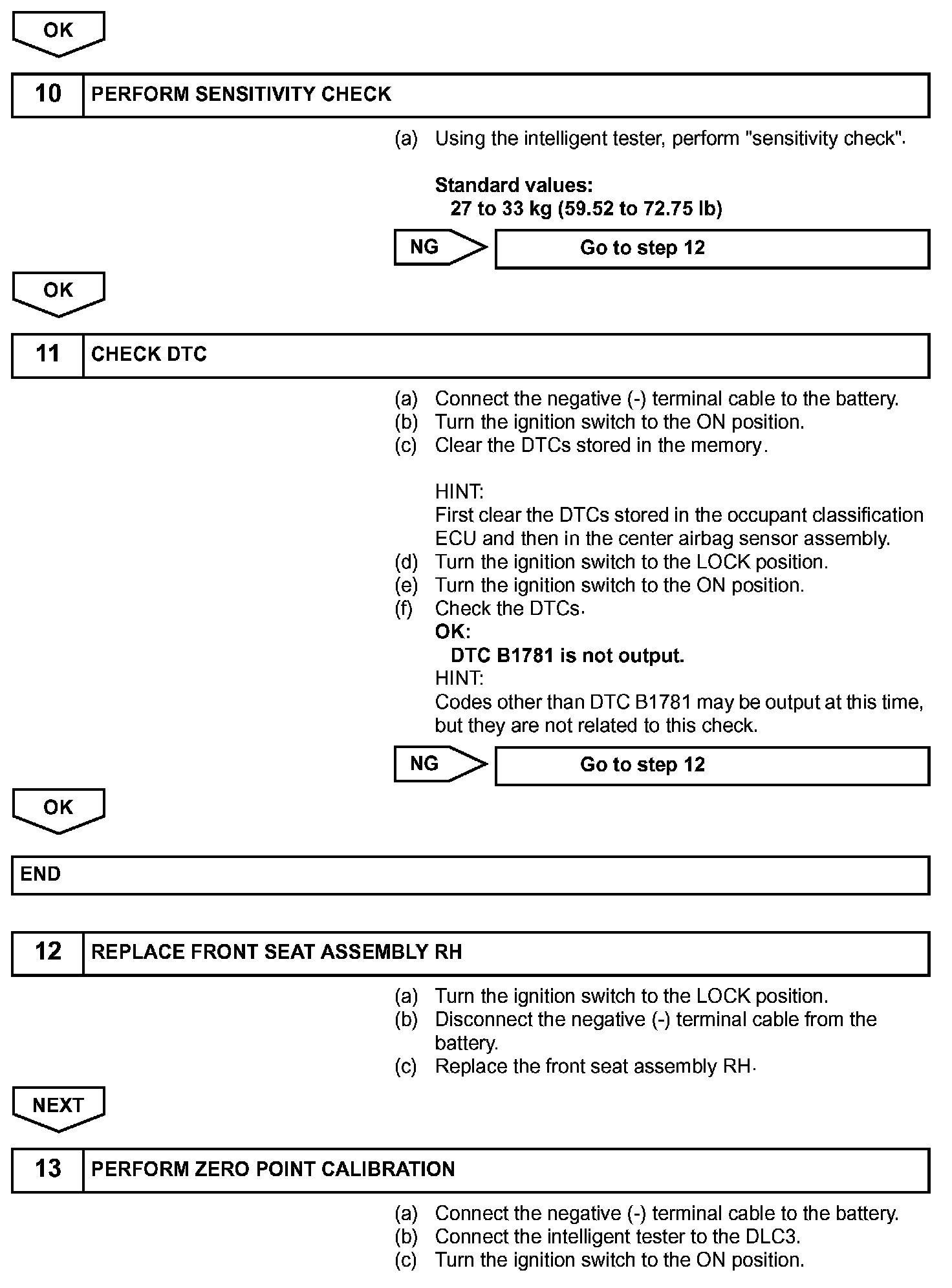 OK

10 PERFORM SENSITIVITY CHECK

(a) Using the intelligent tester, perform "sensitivity check".

Standard values:
27 to 33 kg (59.52 to 72.75 lb)

NG Go to step 12

OK

11 CHECK DTC

(a) Connect the negative (-) terminal cable to the battery.
(b) Turn the ignition switch to the ON position.
(c) Clear the DTCs stored in the memory.

HINT:
First clear the DTCs stored in the occupant classification ECU and then in the center airbag sensor assembly.
(d) Turn the ignition switch to the LOCK position.
(e) Turn the ignition switch to the ON position.
(f) Check the DTCs.
OK:
DTC B1781 is not output.
HINT:
Codes other than DTC B1781 may be output at this time, but they are not related to this check.

NG Go to step 12

OK

END

12 REPLACE FRONT SEAT ASSEMBLY RH

(a) Turn the ignition switch to the LOCK position.
(b) Disconnect the negative (-) terminal cable from the battery.
(c) Replace the front seat assembly RH.

NEXT

13 PERFORM ZERO POINT CALIBRATION

(a) Connect the negative (-) terminal cable to the battery.
(b) Connect the intelligent tester to the DLC3.
(c) Turn the ignition switch to the ON position.